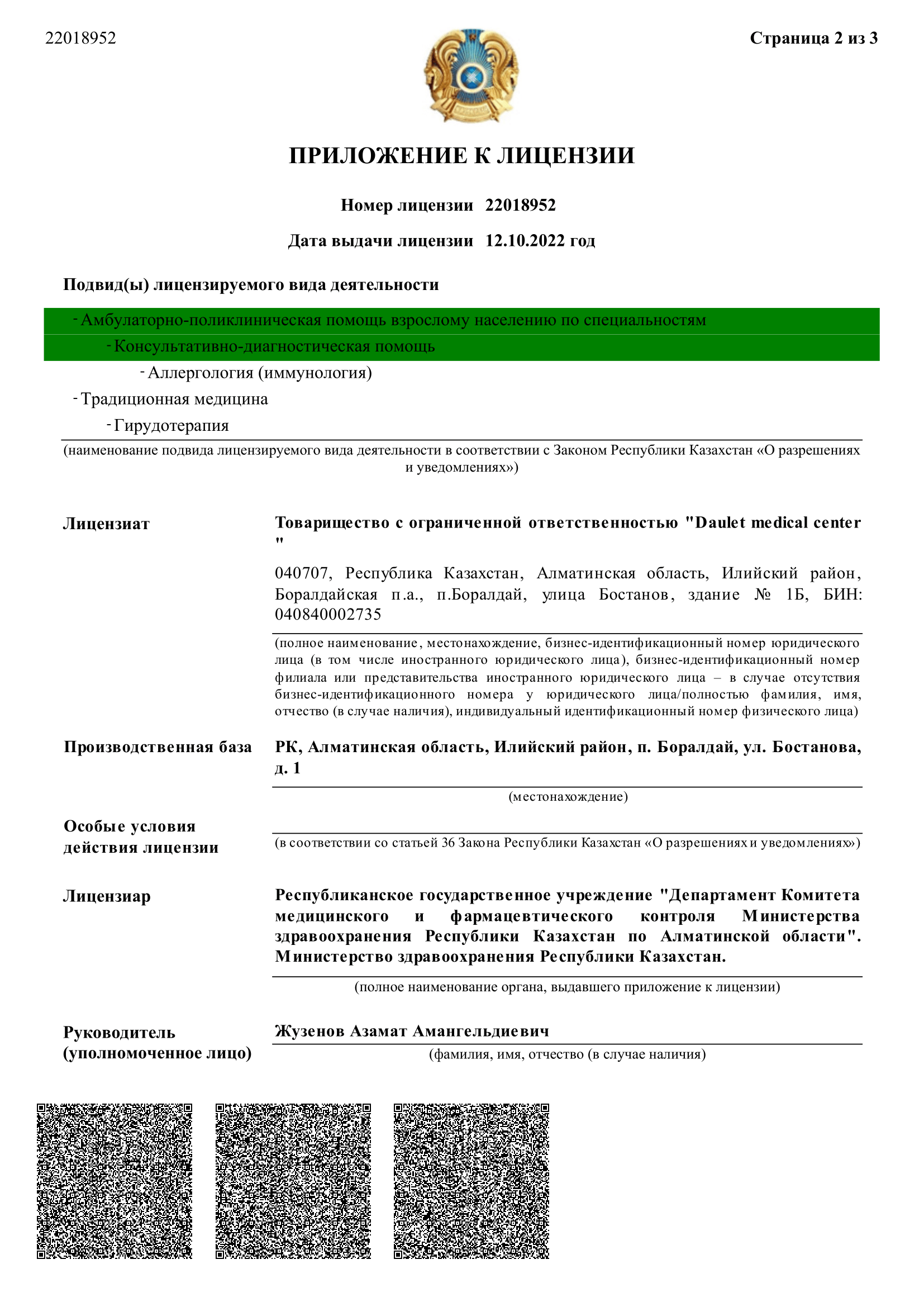 22018952

Страница 2 из 3

ПРИЛОЖЕНИЕ К ЛИЦЕНЗИИ

Номер лицензии 22018952

Дата выдачи лицензии 12.10.2022 год

Подвид(ы) лицензируемого вида деятельности

- Амбулаторно-поликлиническая помощь взрослому населению по специальностям
- Консультативно-диагностическая помощь
- Аллергология (иммунология)
- Традиционная медицина
- Гирудотерапия

(наименование подвида лицензируемого вида деятельности в соответствии с Законом Республики Казахстан «О разрешениях и уведомлениях»)

Лицензиат

Товарищество с ограниченной ответственностью "Daulet medical center "

040707, Республика Казахстан, Алматинская область, Илийский район, Боралдайская п.а., п.Боралдай, улица Бостанов, здание № 1Б, БИН: 040840002735

(полное наименование, местонахождение, бизнес-идентификационный номер юридического лица (в том числе иностранного юридического лица), бизнес-идентификационный номер филиала или представительства иностранного юридического лица – в случае отсутствия бизнес-идентификационного номера у юридического лица/полностью фамилия, имя, отчество (в случае наличия), индивидуальный идентификационный номер физического лица)

Производственная база

РК, Алматинская область, Илийский район, п. Боралдай, ул. Бостанова, д. 1

(местонахождение)

Особые условия действия лицензии

(в соответствии со статьей 36 Закона Республики Казахстан «О разрешениях и уведомлениях»)

Лицензиар

Республиканское государственное учреждение "Департамент Комитета медицинского и фармацевтического контроля Министерства здравоохранения Республики Казахстан по Алматинской области". Министерство здравоохранения Республики Казахстан.

(полное наименование органа, выдавшего приложение к лицензии)

Руководитель (уполномоченное лицо)

Жузенов Азамат Амангельдиевич

(фамилия, имя, отчество (в случае наличия)